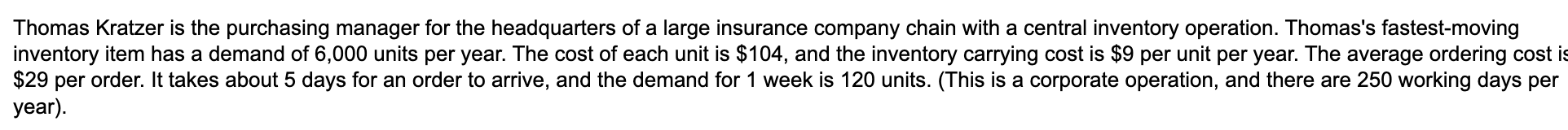 Thomas Kratzer is the purchasing manager for the headquarters of a large insurance company chain with a central inventory operation. Thomas's fastest-moving inventory item has a demand of 6,000 units per year. The cost of each unit is \$104, and the inventory carrying cost is \$9 per unit per year. The average ordering cost is \$29 per order. It takes about 5 days for an order to arrive, and the demand for 1 week is 120 units. (This is a corporate operation, and there are 250 working days per year).